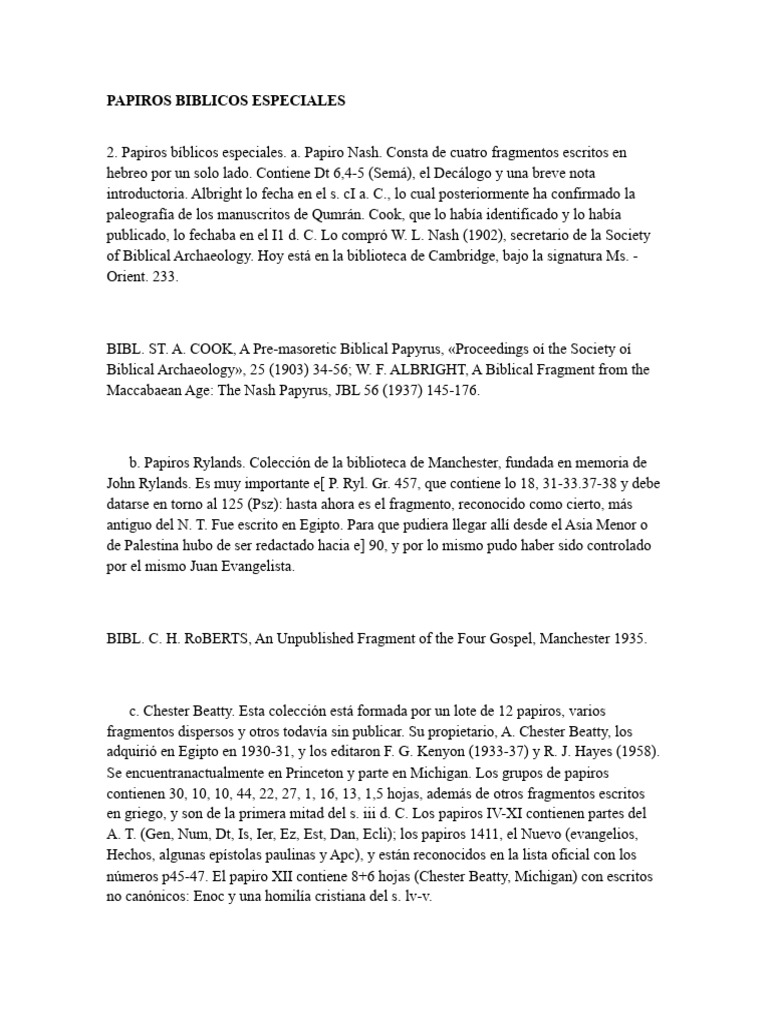 PAPIROS BIBLICOS ESPECIALES

2. Papiros bíblicos especiales. a. Papiro Nash. Consta de cuatro fragmentos escritos en hebreo por un solo lado. Contiene Dt 6,4-5 (Semá), el Decálogo y una breve nota introductoria. Albright lo fecha en el s. cI a. C., lo cual posteriormente ha confirmado la paleografía de los manuscritos de Qumrán. Cook, que lo había identificado y lo había publicado, lo fechaba en el I1 d. C. Lo compró W. L. Nash (1902), secretario de la Society of Biblical Archaeology. Hoy está en la biblioteca de Cambridge, bajo la signatura Ms. - Orient. 233.

BIBL. ST. A. COOK, A Pre-masoretic Biblical Papyrus, «Proceedings oí the Society oí Biblical Archaeology», 25 (1903) 34-56; W. F. ALBRIGHT, A Biblical Fragment from the Maccabaean Age: The Nash Papyrus, JBL 56 (1937) 145-176.

b. Papiros Rylands. Colección de la biblioteca de Manchester, fundada en memoria de John Rylands. Es muy importante e[ P. Ryl. Gr. 457, que contiene lo 18, 31-33.37-38 y debe datarse en torno al 125 (Psz): hasta ahora es el fragmento, reconocido como cierto, más antiguo del N. T. Fue escrito en Egipto. Para que pudiera llegar allí desde el Asia Menor o de Palestina hubo de ser redactado hacia e] 90, y por lo mismo pudo haber sido controlado por el mismo Juan Evangelista.

BIBL. C. H. RoBERTS, An Unpublished Fragment of the Four Gospel, Manchester 1935.

c. Chester Beatty. Esta colección está formada por un lote de 12 papiros, varios fragmentos dispersos y otros todavía sin publicar. Su propietario, A. Chester Beatty, los adquirió en Egipto en 1930-31, y los editaron F. G. Kenyon (1933-37) y R. J. Hayes (1958). Se encuentranactualmente en Princeton y parte en Michigan. Los grupos de papiros contienen 30, 10, 10, 44, 22, 27, 1, 16, 13, 1,5 hojas, además de otros fragmentos escritos en griego, y son de la primera mitad del s. iii d. C. Los papiros IV-XI contienen partes del A. T. (Gen, Num, Dt, Is, Ier, Ez, Est, Dan, Ecli); los papiros 1411, el Nuevo (evangelios, Hechos, algunas epístolas paulinas y Apc), y están reconocidos en la lista oficial con los números p45-47. El papiro XII contiene 8+6 hojas (Chester Beatty, Michigan) con escritos no canónicos: Enoc y una homilía cristiana del s. lv-v.